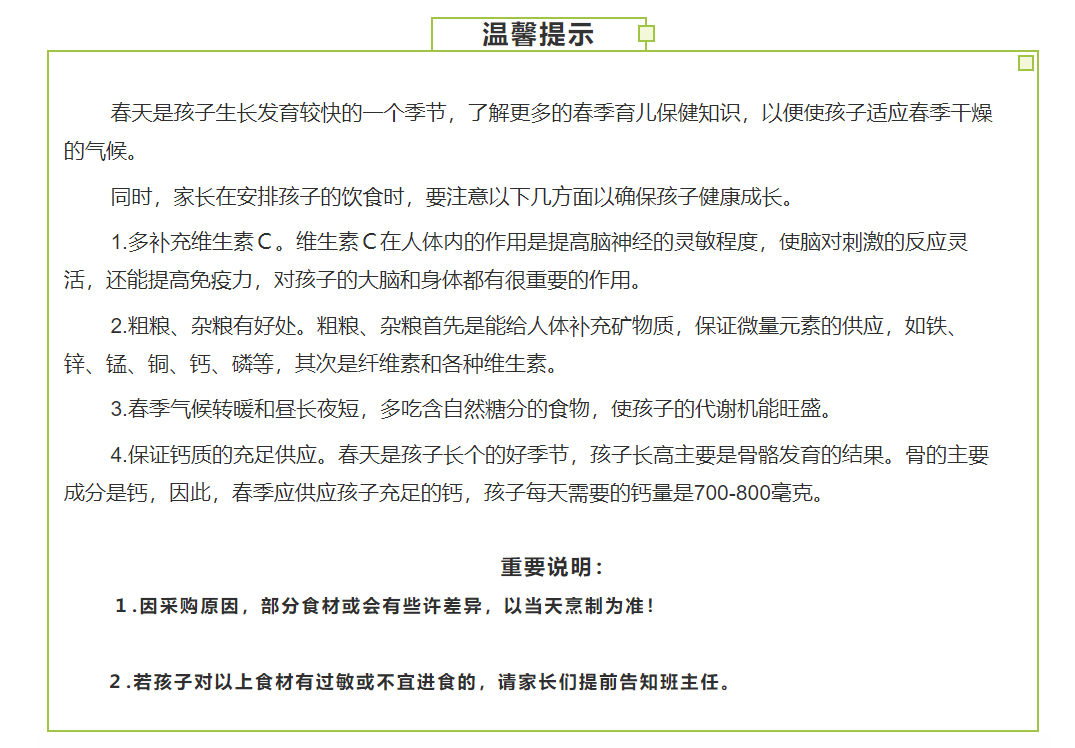 温馨提示

春天是孩子生长发育较快的一个季节，了解更多的春季育儿保健知识，以便使孩子适应春季干燥的气候。

同时，家长在安排孩子的饮食时，要注意以下几方面以确保孩子健康成长。

1.多补充维生素C。维生素C在人体内的作用是提高脑神经的灵敏程度，使脑对刺激的反应灵活，还能提高免疫力，对孩子的大脑和身体都有很重要的作用。

2.粗粮、杂粮有好处。粗粮、杂粮首先是能给人体补充矿物质，保证微量元素的供应，如铁、锌、锰、铜、钙、磷等，其次是纤维素和各种维生素。

3.春季气候转暖和昼长夜短，多吃含自然糖分的食物，使孩子的代谢机能旺盛。

4.保证钙质的充足供应。春天是孩子长个的好季节，孩子长高主要是骨骼发育的结果。骨的主要成分是钙，因此，春季应供应孩子充足的钙，孩子每天需要的钙量是700-800毫克。

重要说明：

1.因采购原因，部分食材或会有些许差异，以当天烹制为准！

2.若孩子对以上食材有过敏或不宜进食的，请家长们提前告知班主任。